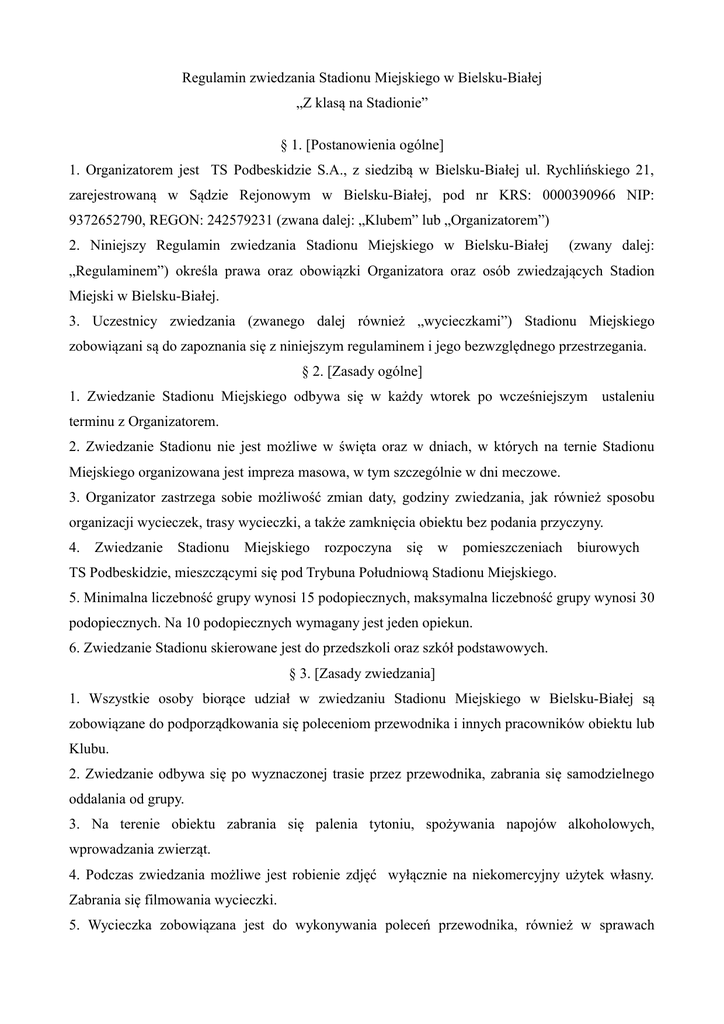 Regulamin zwiedzania Stadionu Miejskiego w Bielsku-Białej
„Z klasą na Stadionie”

§ 1. [Postanowienia ogólne]

1. Organizatorem jest TS Podbeskidzie S.A., z siedzibą w Bielsku-Białej ul. Rychlińskiego 21, zarejestrowaną w Sądzie Rejonowym w Bielsku-Białej, pod nr KRS: 0000390966 NIP: 9372652790, REGON: 242579231 (zwana dalej: „Klubem” lub „Organizatorem”)

2. Niniejszy Regulamin zwiedzania Stadionu Miejskiego w Bielsku-Białej (zwany dalej: „Regulaminem”) określa prawa oraz obowiązki Organizatora oraz osób zwiedzających Stadion Miejski w Bielsku-Białej.

3. Uczestnicy zwiedzania (zwanego dalej również „wycieczkami”) Stadionu Miejskiego zobowiązani są do zapoznania się z niniejszym regulaminem i jego bezwzględnego przestrzegania.

§ 2. [Zasady ogólne]

1. Zwiedzanie Stadionu Miejskiego odbywa się w każdy wtorek po wcześniejszym ustaleniu terminu z Organizatorem.

2. Zwiedzanie Stadionu nie jest możliwe w święta oraz w dniach, w których na ternie Stadionu Miejskiego organizowana jest impreza masowa, w tym szczególnie w dni meczowe.

3. Organizator zastrzega sobie możliwość zmian daty, godziny zwiedzania, jak również sposobu organizacji wycieczek, trasy wycieczki, a także zamknięcia obiektu bez podania przyczyny.

4. Zwiedzanie Stadionu Miejskiego rozpoczyna się w pomieszczeniach biurowych TS Podbeskidzie, mieszczącymi się pod Trybuna Południową Stadionu Miejskiego.

5. Minimalna liczebność grupy wynosi 15 podopiecznych, maksymalna liczebność grupy wynosi 30 podopiecznych. Na 10 podopiecznych wymagany jest jeden opiekun.

6. Zwiedzanie Stadionu skierowane jest do przedszkoli oraz szkół podstawowych.

§ 3. [Zasady zwiedzania]

1. Wszystkie osoby biorące udział w zwiedzaniu Stadionu Miejskiego w Bielsku-Białej są zobowiązane do podporządkowania się poleceniom przewodnika i innych pracowników obiektu lub Klubu.

2. Zwiedzanie odbywa się po wyznaczonej trasie przez przewodnika, zabrania się samodzielnego oddalania od grupy.

3. Na terenie obiektu zabrania się palenia tytoniu, spożywania napojów alkoholowych, wprowadzania zwierząt.

4. Podczas zwiedzania możliwe jest robienie zdjęć wyłącznie na niekomercyjny użytek własny. Zabrania się filmowania wycieczki.

5. Wycieczka zobowiązana jest do wykonywania poleceń przewodnika, również w sprawach